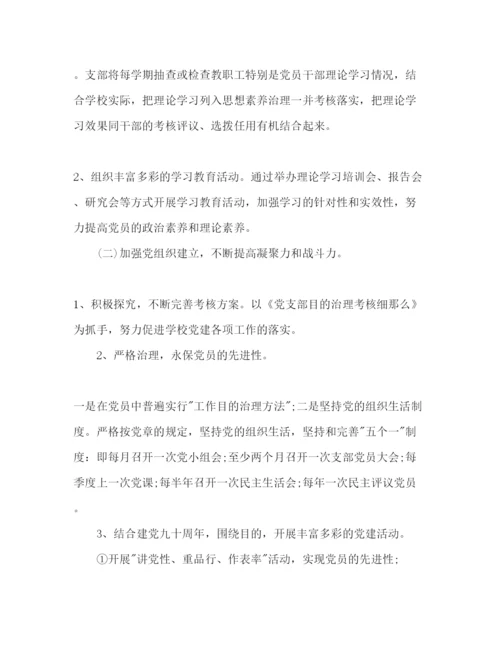 。支部将每学期抽查或检查教职工特别是党员干部理论学习情况，结合学校实际，把理论学习列入思想素养治理一并考核落实，把理论学习效果同干部的考核评议、选拨任用有机结合起来。

2、组织丰富多彩的学习教育活动。通过举办理论学习培训会、报告会、研究会等方式开展学习教育活动，加强学习的针对性和实效性，努力提高党员的政治素养和理论素养。

(二)加强党组织建立，不断提高凝聚力和战斗力。

1、积极探究，不断完善考核方案。以《党支部目的治理考核细那么》为抓手，努力促进学校党建各项工作的落实。

2、严格治理，永保党员的先进性。

一是在党员中普遍实行"工作目的治理方法";二是坚持党的组织生活制度。严格按党章的规定，坚持党的组织生活，坚持和完善"五个一"制度：即每月召开一次党小组会;至少两个月召开一次支部党员大会;每季度上一次党课;每半年召开一次民主生活会;每年一次民主评议党员。

3、结合建党九十周年，围绕目的，开展丰富多彩的党建活动。

①开展"讲党性、重品行、作表率"活动，实现党员的先进性;